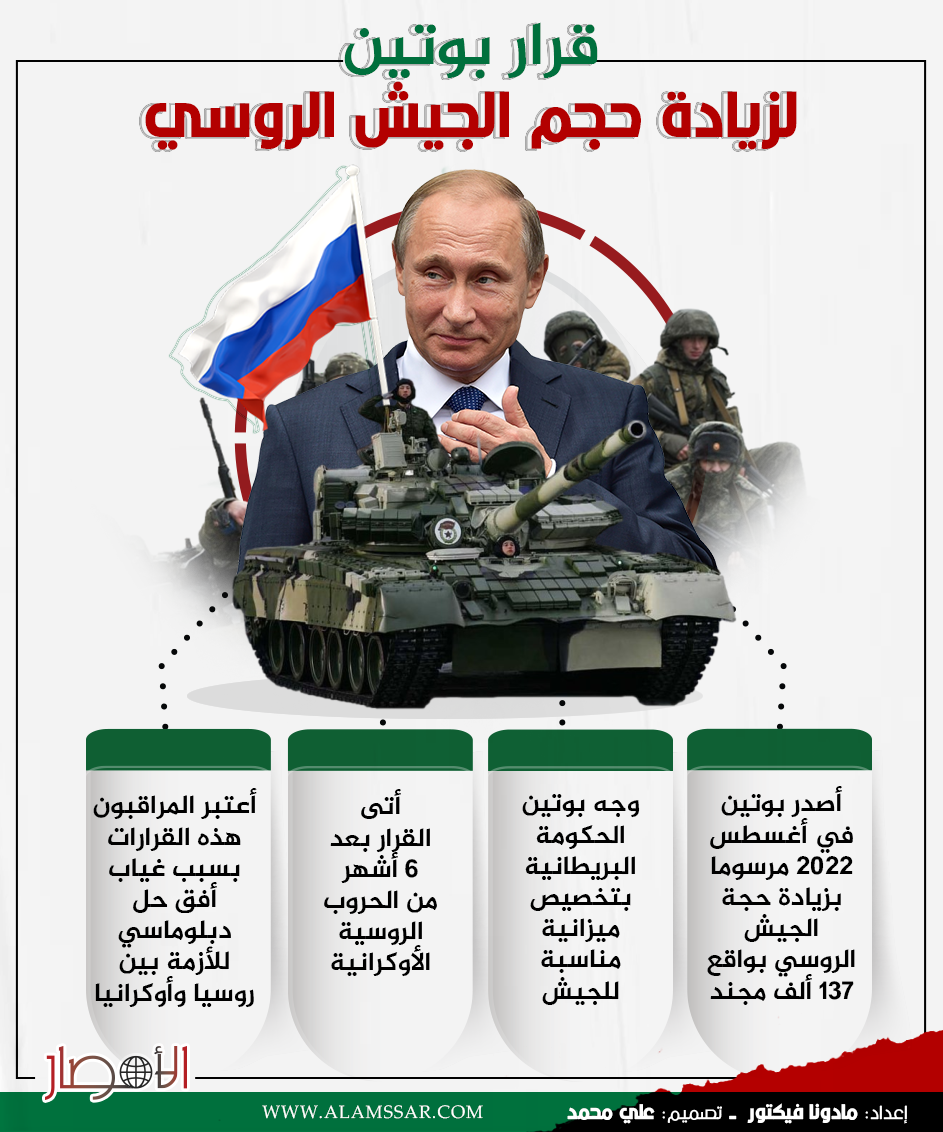 قرار بوتين
لزيادة حجم الجيش الروسي

أصدر بوتين في أغسطس 2022 مرسوما بزيادة حجة الجيش الروسي بواقع 137 ألف مجند

وجه بوتين الحكومة البريطانية بتخصيص ميزانية مناسبة للجيش

أتى القرار بعد 6 أشهر من الحروب الروسية الأوكرانية

أعتبر المراقبون هذه القرارات بسبب غياب أفق حل دبلوماسي للأزمة بين روسيا وأوكرانيا

الأمصار

WWW.ALAMSSAR.COM

إعداد: مادونا فيكتور ـ تصميم: علي محمد